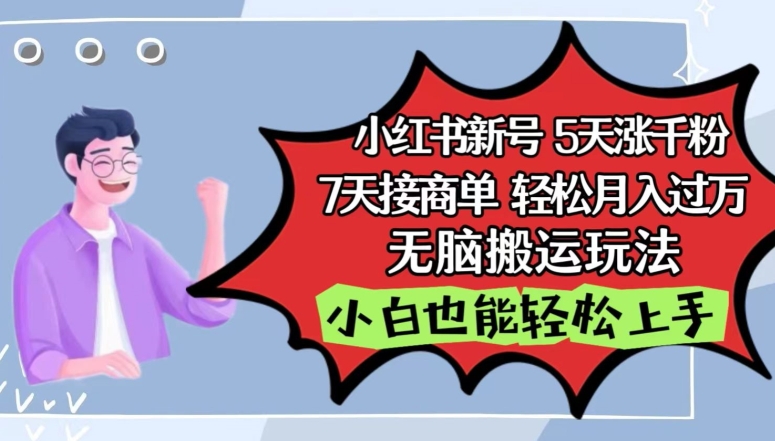 小红书新号 5天涨千粉
7天接商单 轻松月入过万
无脑搬运玩法
小白也能轻松上手